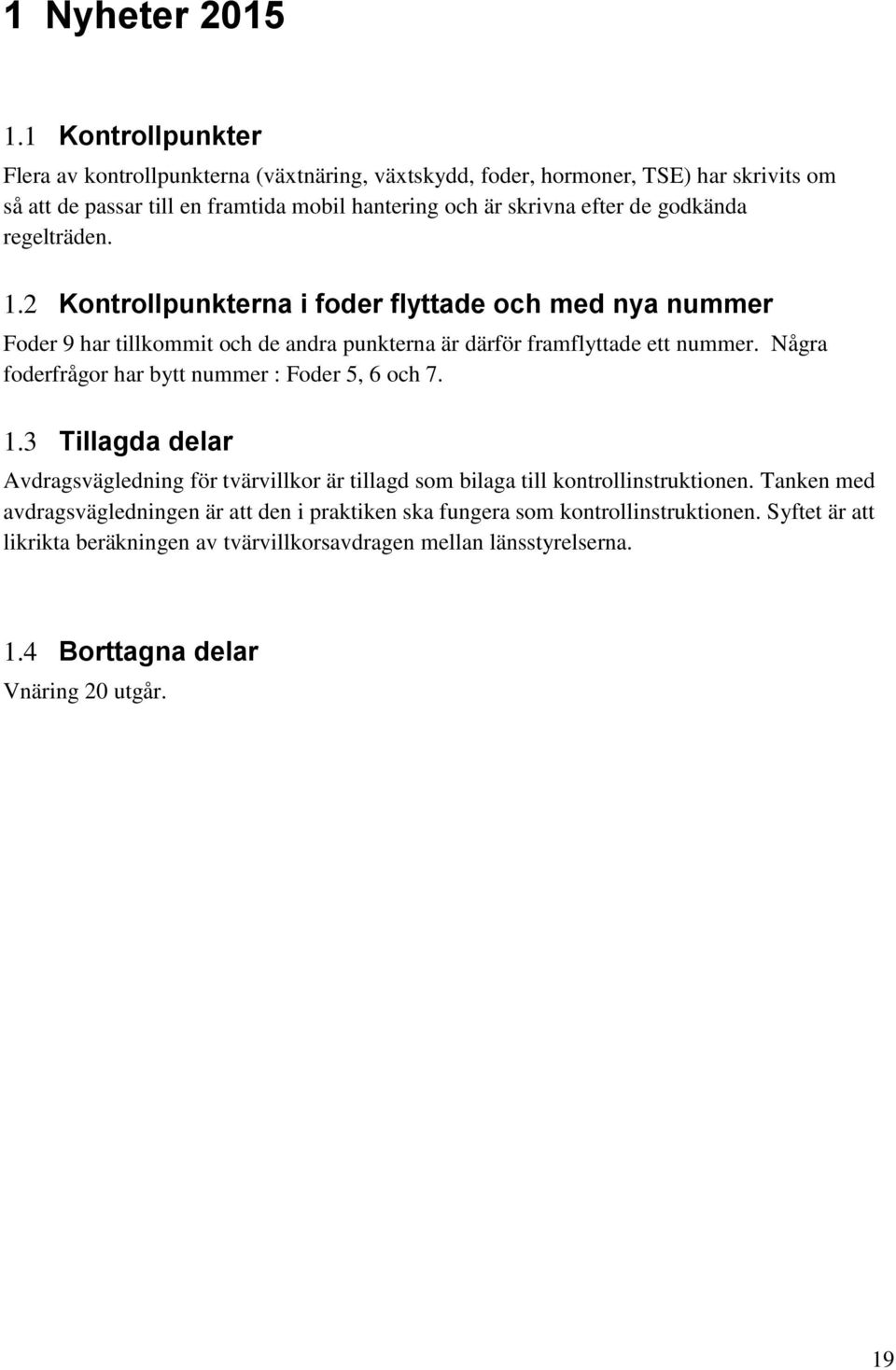 1 Nyheter 2015

1.1 Kontrollpunkter

Flera av kontrollpunkterna (växtnäring, växtskydd, foder, hormoner, TSE) har skrivits om så att de passar till en framtida mobil hantering och är skrivna efter de godkända regelträden.

1.2 Kontrollpunkterna i foder flyttade och med nya nummer

Foder 9 har tillkommit och de andra punkterna är därför framflyttade ett nummer. Några foderfrågor har bytt nummer : Foder 5, 6 och 7.

1.3 Tillagda delar

Avdragsvägledning för tvärvillkor är tillagd som bilaga till kontrollinstruktionen. Tanken med avdragsvägledningen är att den i praktiken ska fungera som kontrollinstruktionen. Syftet är att likrikta beräkningen av tvärvillkorsavdragen mellan länsstyrelserna.

1.4 Borttagna delar

Vnäring 20 utgår.

19